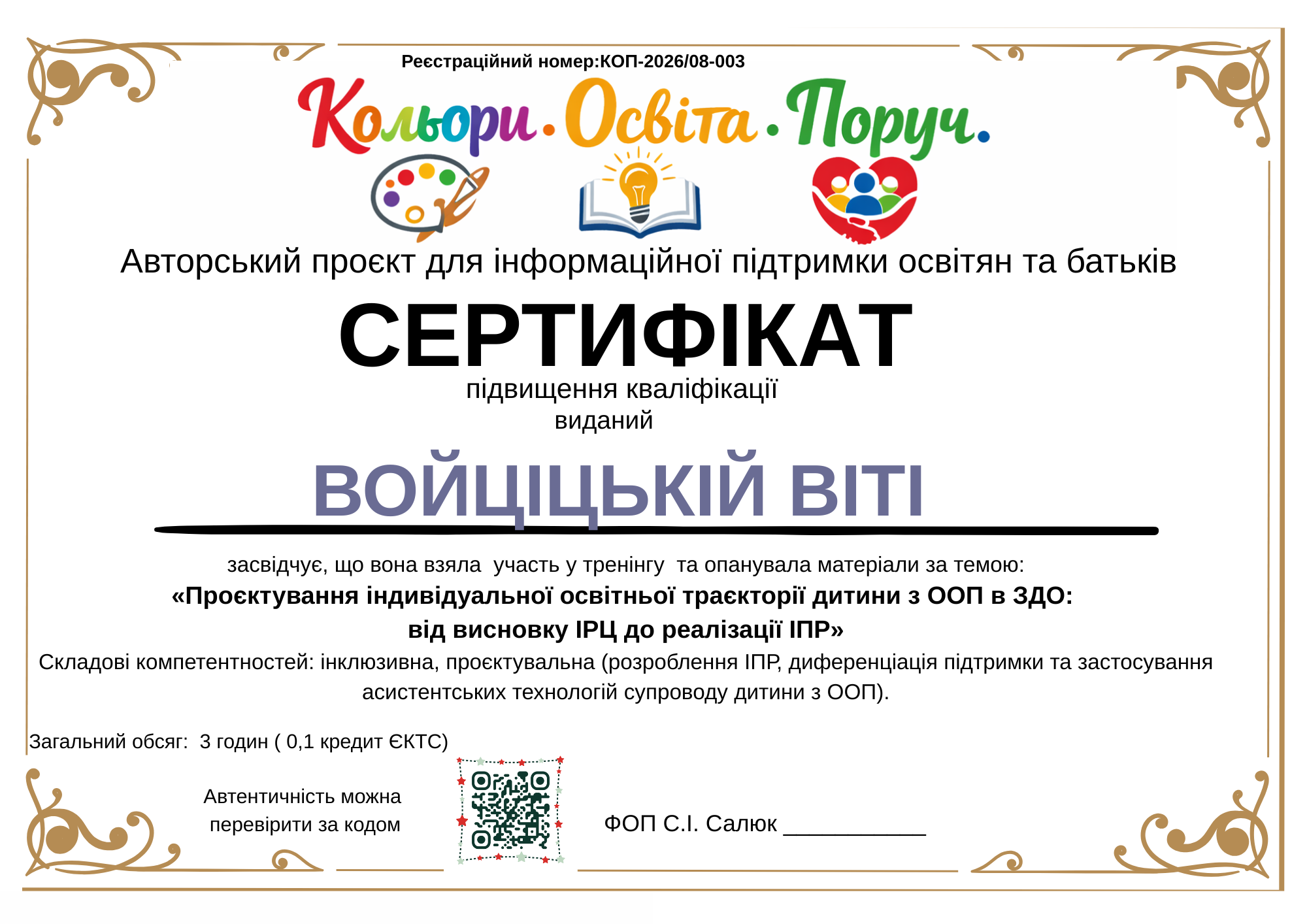 Реєстраційний номер:КОП-2026/08-003

Кольори. Освіта. Поруч.

Авторський проєкт для інформаційної підтримки освітян та батьків

СЕРТИФІКАТ

підвищення кваліфікації
виданий

ВОЙЦІЦЬКІЙ ВІТІ

засвідчує, що вона взяла участь у тренінгу та опанувала матеріали за темою:

«Проєктування індивідуальної освітньої траєкторії дитини з ООП в ЗДО:
від висновку ІРЦ до реалізації ІПР»

Складові компетентностей: інклюзивна, проєктувальна (розроблення ІПР, диференціація підтримки та застосування асистентських технологій супроводу дитини з ООП).

Загальний обсяг: 3 годин ( 0,1 кредит ЄКТС)

Автентичність можна
перевірити за кодом

ФОП С.І. Салюк ____